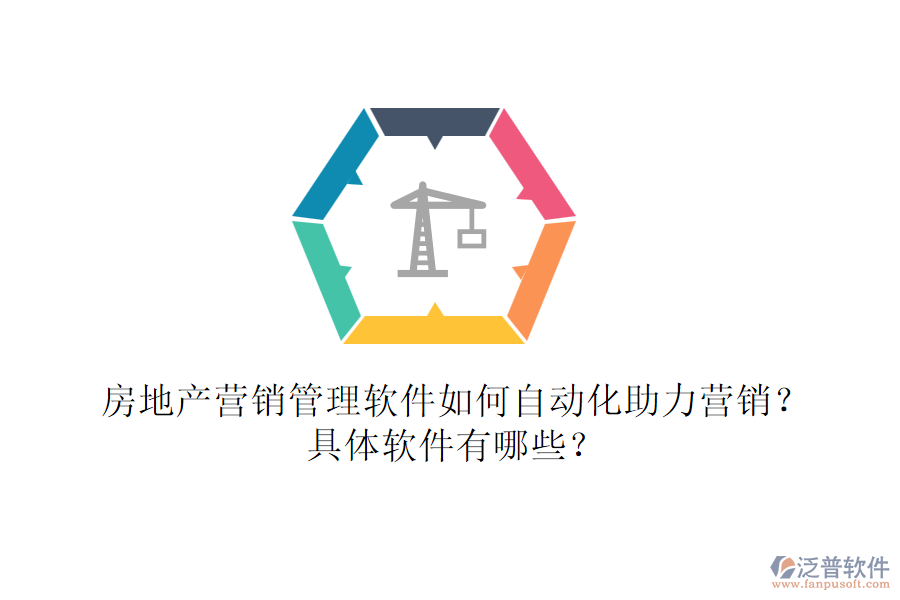 房地产营销管理软件如何自动化助力营销？
具体软件有哪些？

泛普软件
www.fanpusoft.com